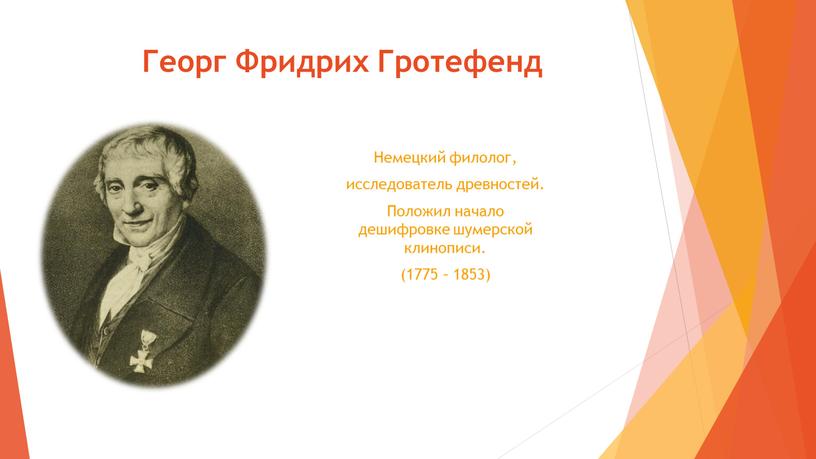 Георг Фридрих Гротефенд

Немецкий филолог,

исследователь древностей.

Положил начало дешифровке шумерской клинописи.

(1775 - 1853)